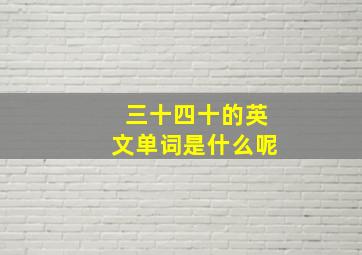 三十四十的英文单词是什么呢